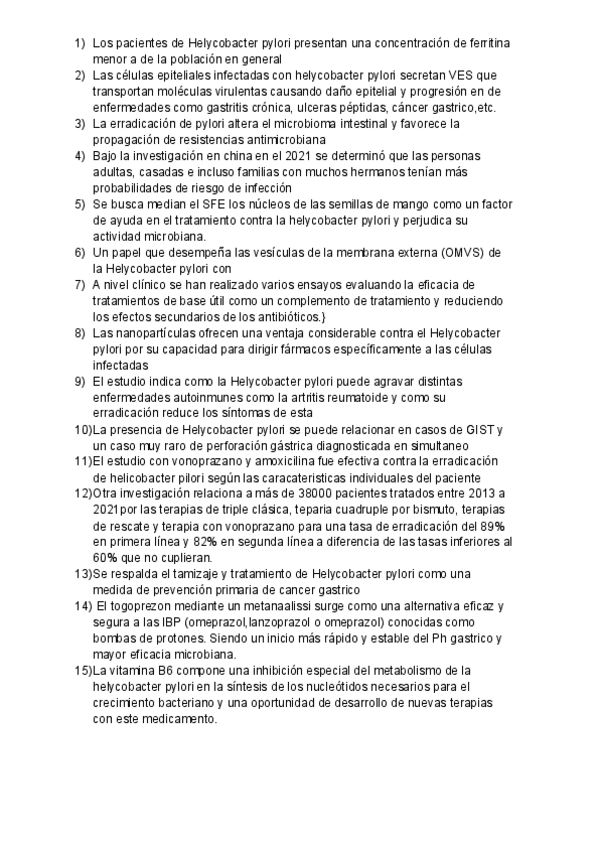 1) Los pacientes de Helycobacter pylori presentan una concentración de ferritina menor a de la población en general
2) Las células epiteliales infectadas con helycobacter pylori secretan VES que transportan moléculas virulentas causando daño epitelial y progresión en de enfermedades como gastritis crónica, ulceras péptidas, cáncer gastrico,etc.
3) La erradicación de pylori altera el microbioma intestinal y favorece la propagación de resistencias antimicrobiana
4) Bajo la investigación en china en el 2021 se determinó que las personas adultas, casadas e incluso familias con muchos hermanos tenían más probabilidades de riesgo de infección
5) Se busca median el SFE los núcleos de las semillas de mango como un factor de ayuda en el tratamiento contra la helycobacter pylori y perjudica su actividad microbiana.
6) Un papel que desempeña las vesículas de la membrana externa (OMVS) de la Helycobacter pylori con
7) A nivel clínico se han realizado varios ensayos evaluando la eficacia de tratamientos de base útil como un complemento de tratamiento y reduciendo los efectos secundarios de los antibióticos.}
8) Las nanopartículas ofrecen una ventaja considerable contra el Helycobacter pylori por su capacidad para dirigir fármacos específicamente a las células infectadas
9) El estudio indica como la Helycobacter pylori puede agravar distintas enfermedades autoinmunes como la artritis reumatoide y como su erradicación reduce los síntomas de esta
10)La presencia de Helycobacter pylori se puede relacionar en casos de GIST y un caso muy raro de perforación gástrica diagnosticada en simultaneo
11)El estudio con vonoprazano y amoxicilina fue efectiva contra la erradicación de helicobacter pilori según las caracateristicas individuales del paciente
12)Otra investigación relaciona a más de 38000 pacientes tratados entre 2013 a 2021por las terapias de triple clásica, teparia cuadruple por bismuto, terapias de rescate y terapia con vonoprazano para una tasa de erradicación del 89% en primera línea y 82% en segunda línea a diferencia de las tasas inferiores al 60% que no cuplieran.
13)Se respalda el tamizaje y tratamiento de Helycobacter pylori como una medida de prevención primaria de cancer gastrico
14) El togoprezon mediante un metanaalissi surge como una alternativa eficaz y segura a las IBP (omeprazol,lanzoprazol o omeprazol) conocidas como bombas de protones. Siendo un inicio más rápido y estable del Ph gastrico y mayor eficacia microbiana.
15)La vitamina B6 compone una inhibición especial del metabolismo de la helycobacter pylori en la síntesis de los nucleótidos necesarios para el crecimiento bacteriano y una oportunidad de desarrollo de nuevas terapias con este medicamento.